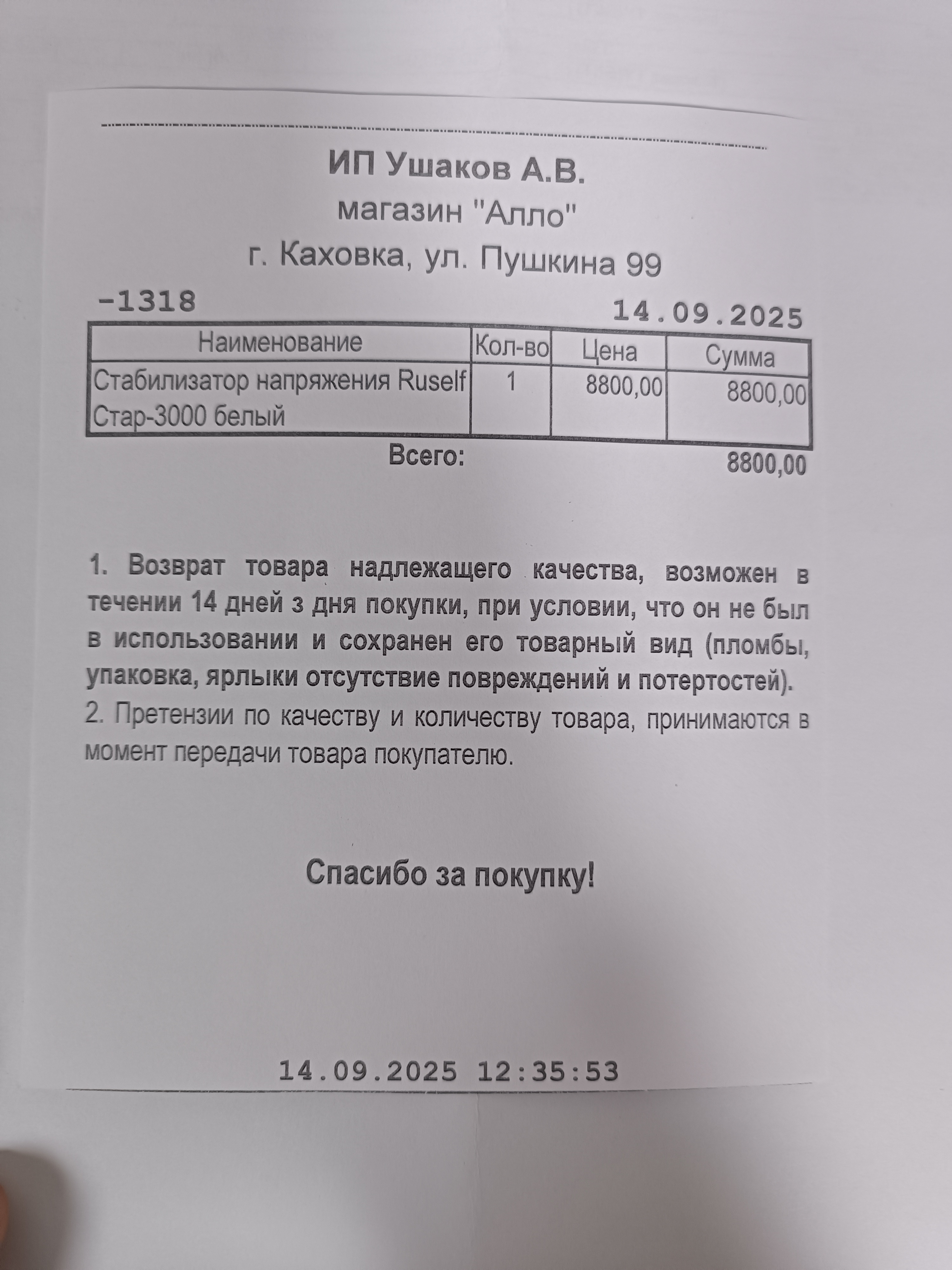 ИП Ушаков А.В.
магазин "Алло"
г. Каховка, ул. Пушкина 99

-1318

14.09.2025

| Наименование | Кол-во | Цена | Сумма |
|---|---|---|---|
| Стабилизатор напряжения Ruself Стар-3000 белый | 1 | 8800,00 | 8800,00 |

Всего: 8800,00

1. Возврат товара надлежащего качества, возможен в течении 14 дней з дня покупки, при условии, что он не был в использовании и сохранен его товарный вид (пломбы, упаковка, ярлыки отсутствие повреждений и потертостей).
2. Претензии по качеству и количеству товара, принимаются в момент передачи товара покупателю.

Спасибо за покупку!

14.09.2025 12:35:53